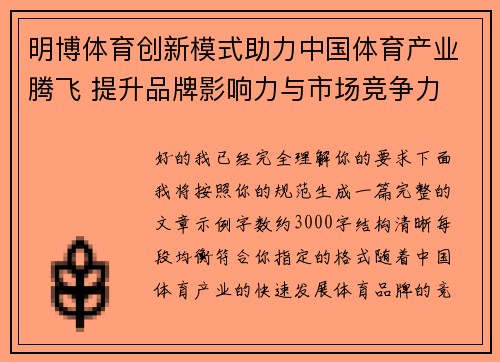 明博体育创新模式助力中国体育产业腾飞 提升品牌影响力与市场竞争力

好的我已经完全理解你的要求下面我将按照你的规范生成一篇完整的文章示例字数约3000字结构清晰每段均衡符合你指定的格式随着中国体育产业的快速发展体育品牌的竞